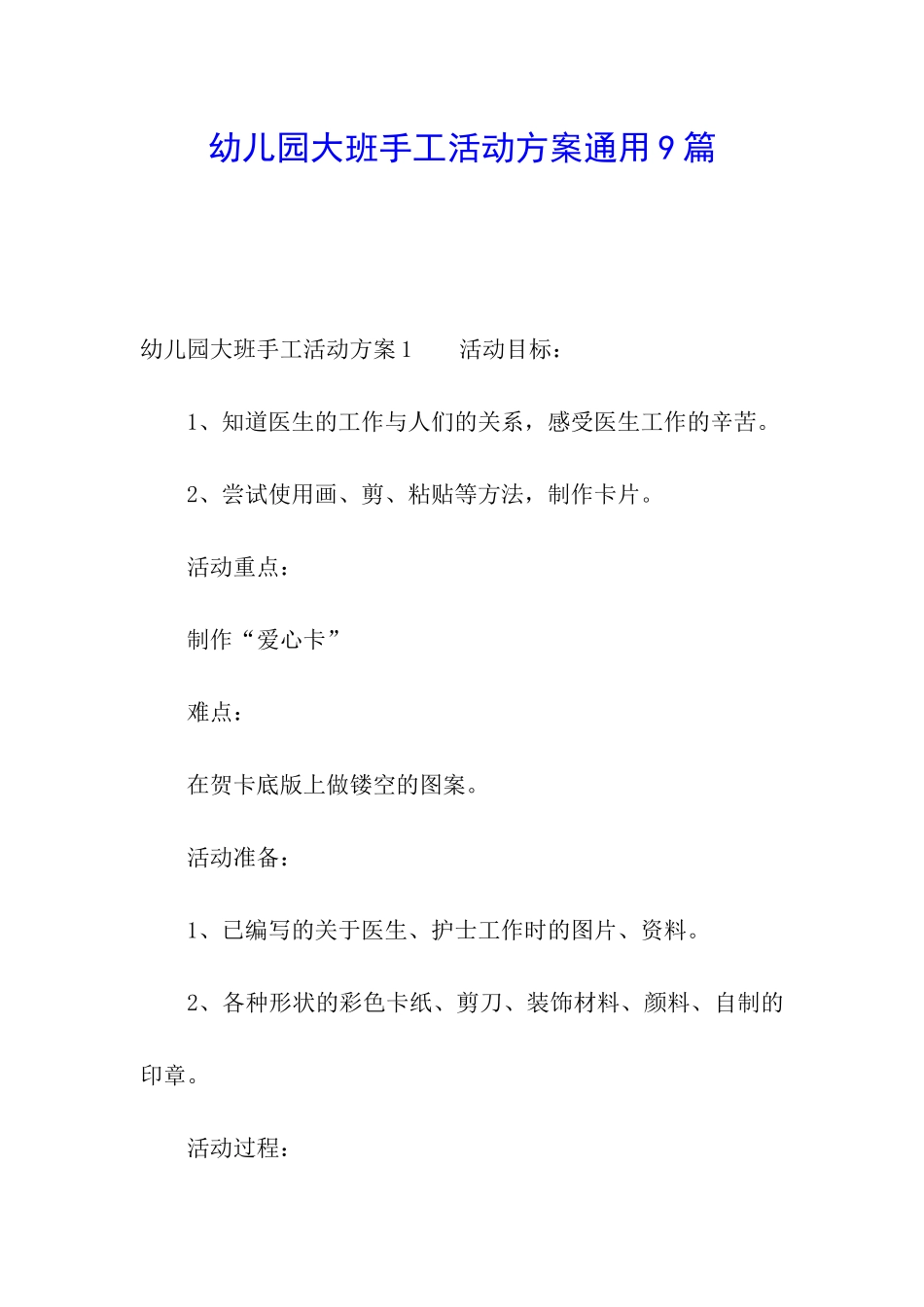 幼儿园大班手工活动方案通用9篇

幼儿园大班手工活动方案1　　活动目标：

1、知道医生的工作与人们的关系，感受医生工作的辛苦。

2、尝试使用画、剪、粘贴等方法，制作卡片。

活动重点：

制作“爱心卡”

难点：

在贺卡底版上做镂空的图案。

活动准备：

1、已编写的关于医生、护士工作时的图片、资料。

2、各种形状的彩色卡纸、剪刀、装饰材料、颜料、自制的印章。

活动过程：